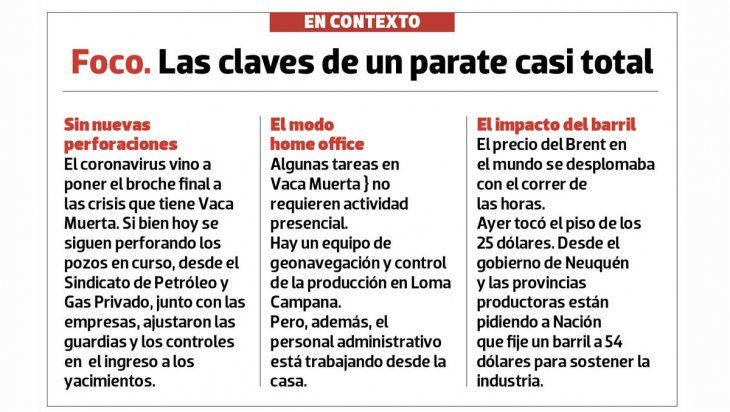 EN CONTEXTO

Foco. Las claves de un parate casi total

Sin nuevas perforaciones
El coronavirus vino a poner el broche final a las crisis que tiene Vaca Muerta. Si bien hoy se siguen perforando los pozos en curso, desde el Sindicato de Petróleo y Gas Privado, junto con las empresas, ajustaron las guardias y los controles en el ingreso a los yacimientos.

El modo home office
Algunas tareas en Vaca Muerta } no requieren actividad presencial.
Hay un equipo de geonavegación y control de la producción en Loma Campana.
Pero, además, el personal administrativo está trabajando desde la casa.

El impacto del barril
El precio del Brent en el mundo se desplomaba con el correr de las horas.
Ayer tocó el piso de los 25 dólares. Desde el gobierno de Neuquén y las provincias productoras están pidiendo a Nación que fije un barril a 54 dólares para sostener la industria.